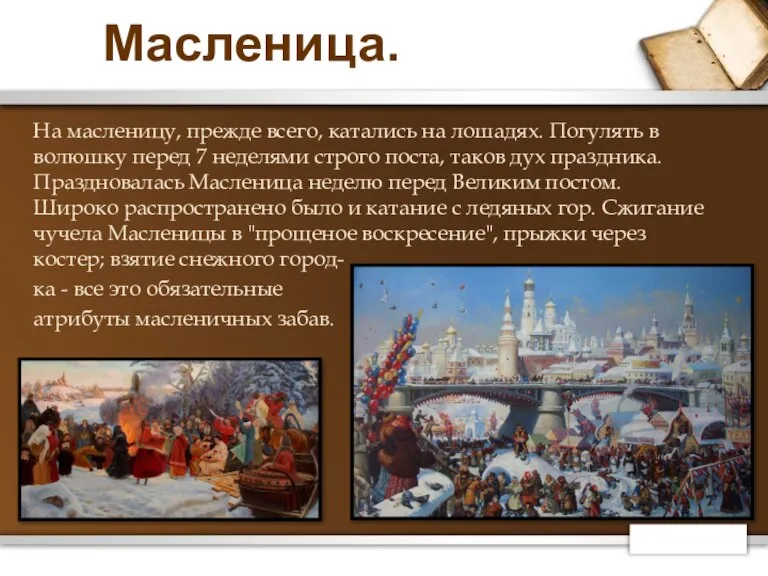 Масленица.

На масленицу, прежде всего, катались на лошадях. Погулять в волюшку перед 7 неделями строго поста, таков дух праздника. Праздновалась Масленица неделю перед Великим постом. Широко распространено было и катание с ледяных гор. Сжигание чучела Масленицы в "прощеное воскресение", прыжки через костер; взятие снежного городка - все это обязательные атрибуты масленичных забав.